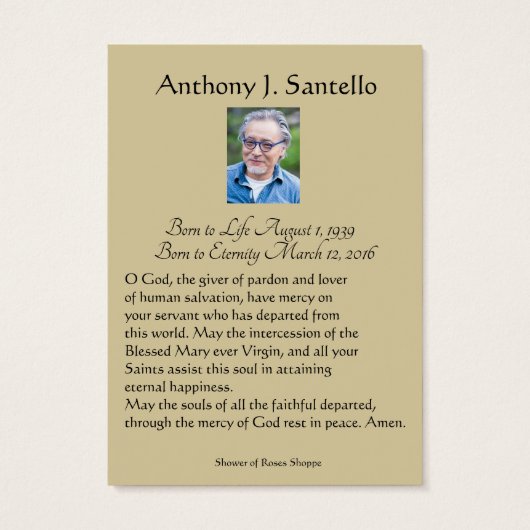 Anthony J. Santello

Born to Life August 1, 1939
Born to Eternity March 12, 2016

O God, the giver of pardon and lover of human salvation, have mercy on your servant who has departed from this world. May the intercession of the Blessed Mary ever Virgin, and all your Saints assist this soul in attaining eternal happiness.
May the souls of all the faithful departed, through the mercy of God rest in peace. Amen.

Shower of Roses Shoppe